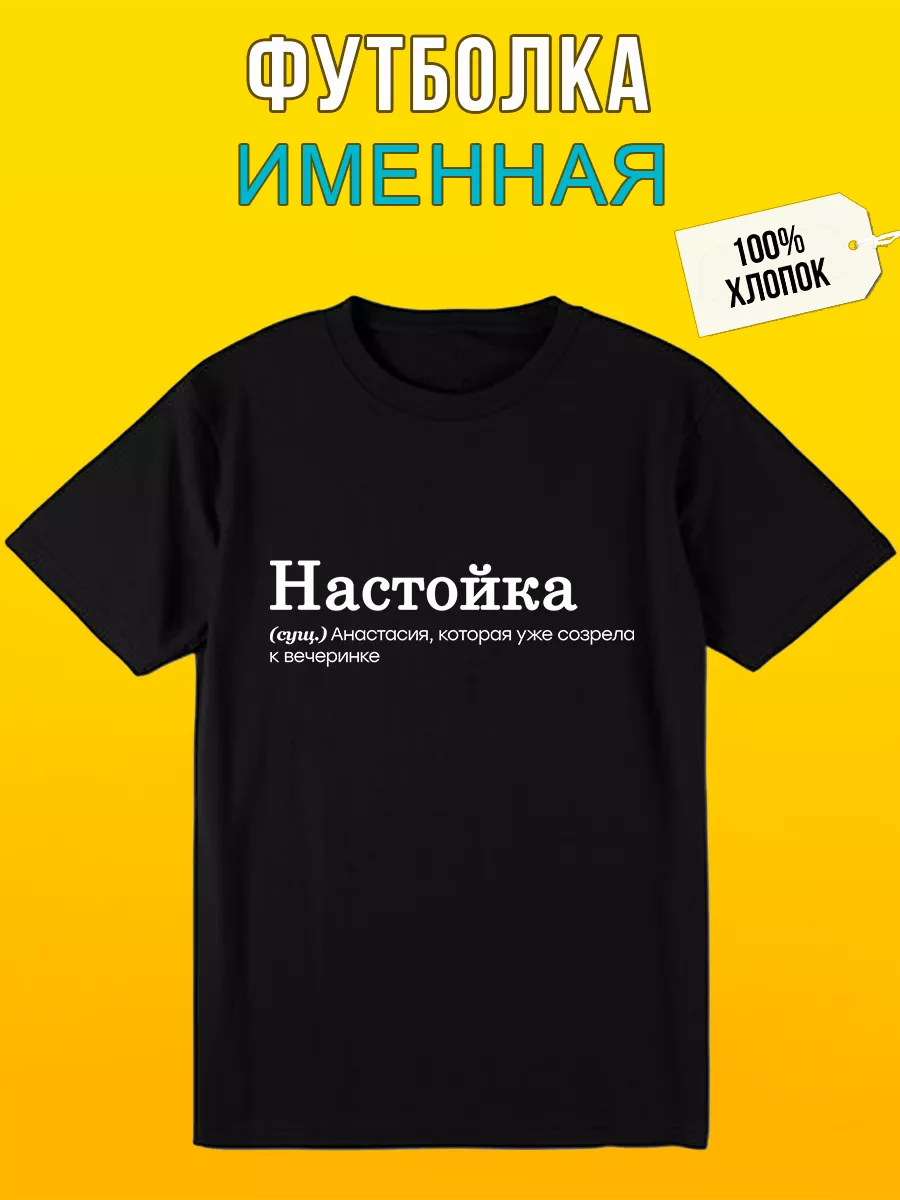 ФУТБОЛКА
ИМЕННАЯ

100%
ХЛОПОК

Настойка

(сущ.) Анастасия, которая уже созрела к вечеринке